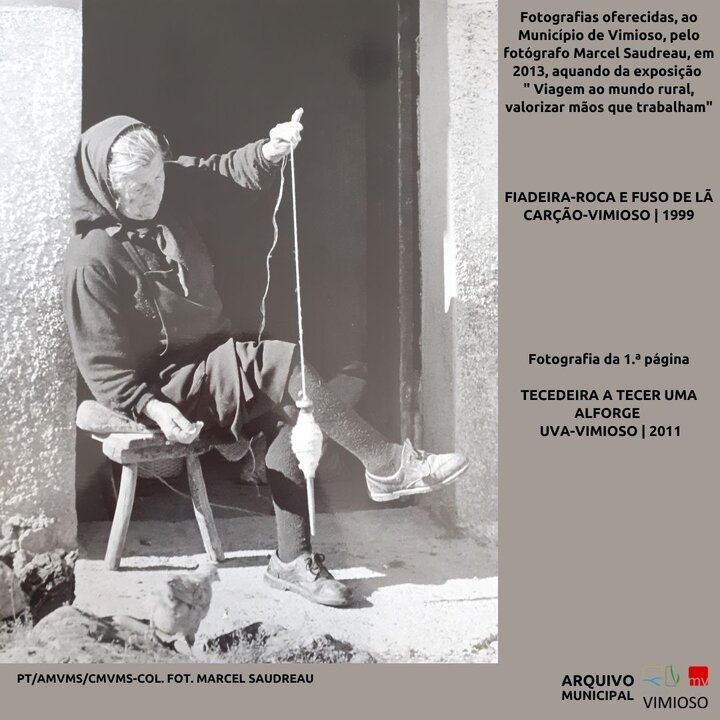 Fotografias oferecidas, ao Município de Vimioso, pelo fotógrafo Marcel Saudreau, em 2013, aquando da exposição " Viagem ao mundo rural, valorizar mãos que trabalham"

FIADEIRA-ROCA E FUSO DE LÃ
CARÇÃO-VIMIOSO | 1999

Fotografia da 1.ª página

TECEDEIRA A TECER UMA ALFORGE
UVA-VIMIOSO | 2011

PT/AMVMS/CMVMS-COL. FOT. MARCEL SAUDREAU

ARQUIVO
MUNICIPAL

mv
VIMIOSO